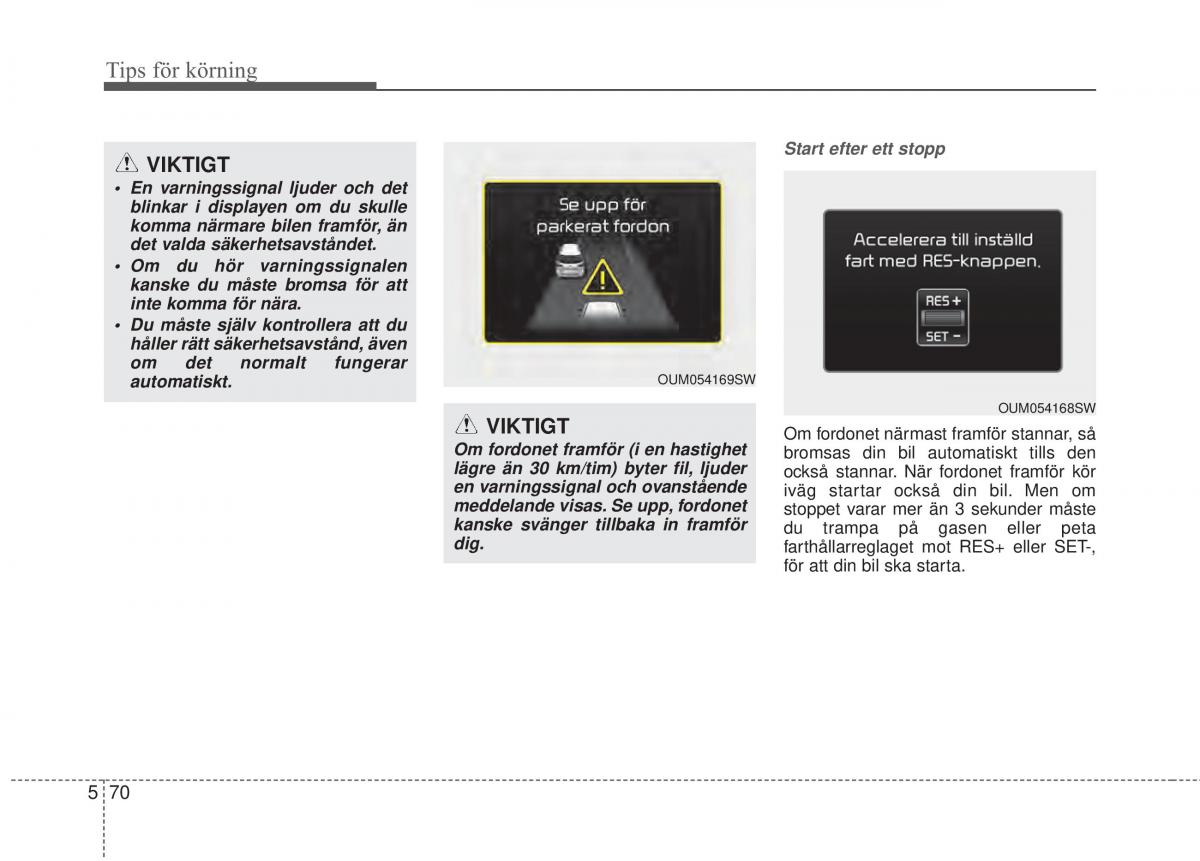 Tips för körning

VIKTIGT

• En varningssignal ljuder och det blinkar i displayen om du skulle komma närmare bilen framför, än det valda säkerhetsavståndet.
• Om du hör varningssignalen kanske du måste bromsa för att inte komma för nära.
• Du måste själv kontrollera att du håller rätt säkerhetsavstånd, även om det normalt fungerar automatiskt.

Se upp för parkerat fordon

OUM054169SW

VIKTIGT

Om fordonet framför (i en hastighet lägre än 30 km/tim) byter fil, ljuder en varningssignal och ovanstående meddelande visas. Se upp, fordonet kanske svänger tillbaka in framför dig.

Start efter ett stopp

Accelerera till inställd fart med RES-knappen.

RES +
SET −

OUM054168SW

Om fordonet närmast framför stannar, så bromsas din bil automatiskt tills den också stannar. När fordonet framför kör iväg startar också din bil. Men om stoppet varar mer än 3 sekunder måste du trampa på gasen eller peta farthållarreglaget mot RES+ eller SET-, för att din bil ska starta.

5 70